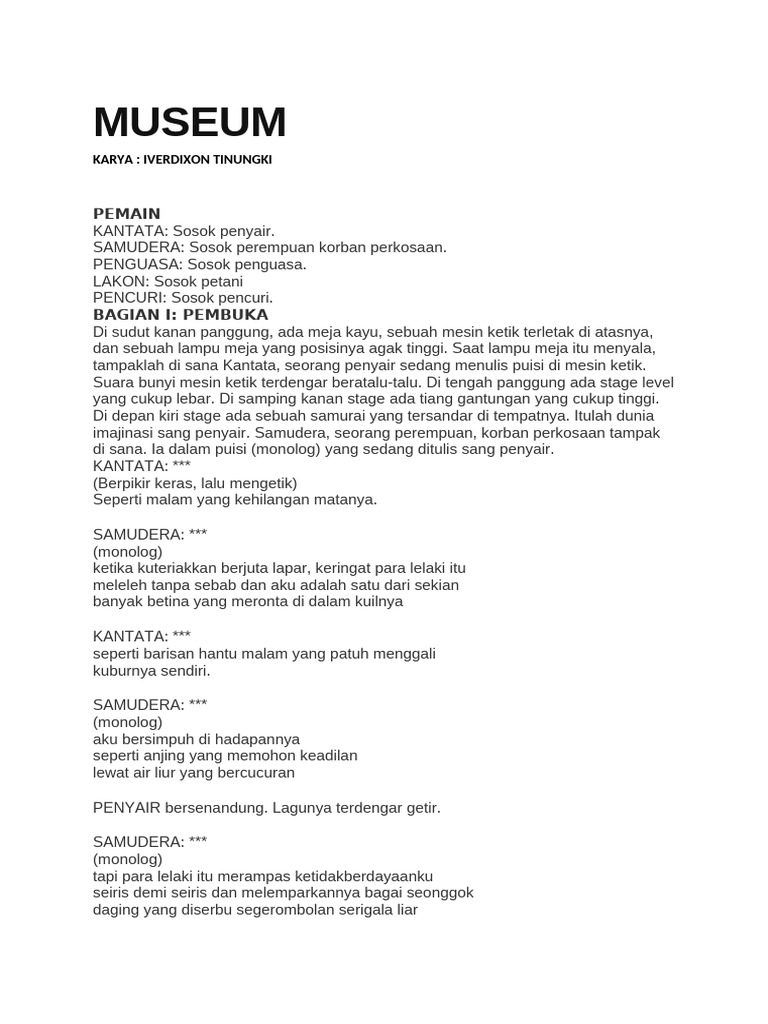 MUSEUM

KARYA : IVERDIXON TINUNGKI

PEMAIN
KANTATA: Sosok penyair.
SAMUDERA: Sosok perempuan korban perkosaan.
PENGUASA: Sosok penguasa.
LAKON: Sosok petani
PENCURI: Sosok pencuri.
BAGIAN I: PEMBUKA
Di sudut kanan panggung, ada meja kayu, sebuah mesin ketik terletak di atasnya, dan sebuah lampu meja yang posisinya agak tinggi. Saat lampu meja itu menyala, tampaklah di sana Kantata, seorang penyair sedang menulis puisi di mesin ketik. Suara bunyi mesin ketik terdengar beratalu-talu. Di tengah panggung ada stage level yang cukup lebar. Di samping kanan stage ada tiang gantungan yang cukup tinggi. Di depan kiri stage ada sebuah samurai yang tersandar di tempatnya. Itulah dunia imajinasi sang penyair. Samudera, seorang perempuan, korban perkosaan tampak di sana. Ia dalam puisi (monolog) yang sedang ditulis sang penyair.
KANTATA: ***
(Berpikir keras, lalu mengetik)
Seperti malam yang kehilangan matanya.

SAMUDERA: ***
(monolog)
ketika kuteriakkan berjuta lapar, keringat para lelaki itu
meleleh tanpa sebab dan aku adalah satu dari sekian
banyak betina yang meronta di dalam kuilnya

KANTATA: ***
seperti barisan hantu malam yang patuh menggali
kuburnya sendiri.

SAMUDERA: ***
(monolog)
aku bersimpuh di hadapannya
seperti anjing yang memohon keadilan
lewat air liur yang bercucuran

PENYAIR bersenandung. Lagunya terdengar getir.

SAMUDERA: ***
(monolog)
tapi para lelaki itu merampas ketidakberdayaanku
seiris demi seiris dan melemparkannya bagai seonggok
daging yang diserbu segerombolan serigala liar